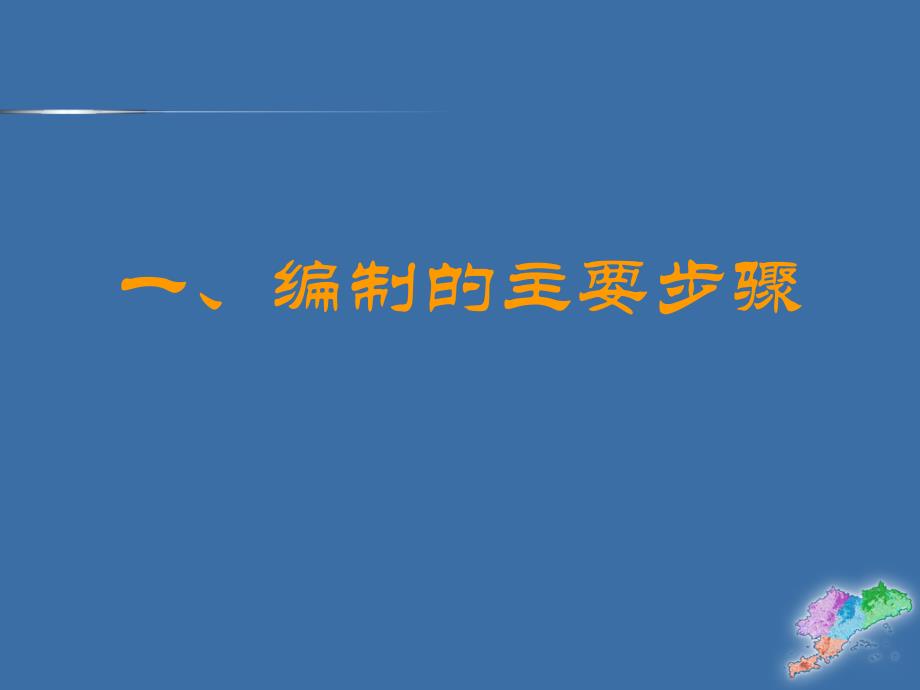 一、编制的主要步骤